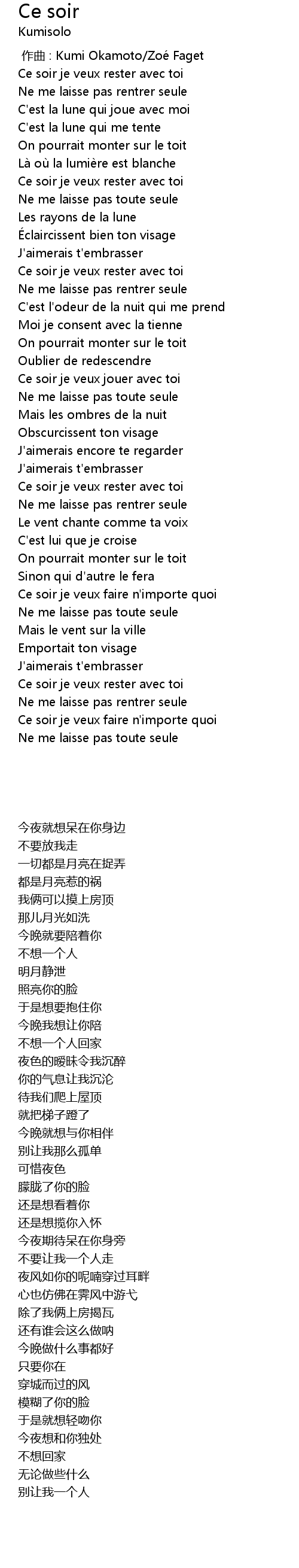 Ce soir
Kumisolo
作曲 : Kumi Okamoto/Zoé Faget
Ce soir je veux rester avec toi
Ne me laisse pas rentrer seule
C'est la lune qui joue avec moi
C'est la lune qui me tente
On pourrait monter sur le toit
Là où la lumière est blanche
Ce soir je veux rester avec toi
Ne me laisse pas toute seule
Les rayons de la lune
Éclaircissent bien ton visage
J'aimerais t'embrasser
Ce soir je veux rester avec toi
Ne me laisse pas rentrer seule
C'est l'odeur de la nuit qui me prend
Moi je consent avec la tienne
On pourrait monter sur le toit
Oublier de redescendre
Ce soir je veux jouer avec toi
Ne me laisse pas toute seule
Mais les ombres de la nuit
Obscurcissent ton visage
J'aimerais encore te regarder
J'aimerais t'embrasser
Ce soir je veux rester avec toi
Ne me laisse pas rentrer seule
Le vent chante comme ta voix
C'est lui que je croise
On pourrait monter sur le toit
Sinon qui d'autre le fera
Ce soir je veux faire n'importe quoi
Ne me laisse pas toute seule
Mais le vent sur la ville
Emportait ton visage
J'aimerais t'embrasser
Ce soir je veux rester avec toi
Ne me laisse pas rentrer seule
Ce soir je veux faire n'importe quoi
Ne me laisse pas toute seule

今夜就想呆在你身边
不要放我走
一切都是月亮在捉弄
都是月亮惹的祸
我俩可以摸上房顶
那儿月光如洗
今晚就要陪着你
不想一个人
明月静泄
照亮你的脸
于是想要抱住你
今晚我想让你陪
不想一个人回家
夜色的暧昧令我沉醉
你的气息让我沉沦
待我们爬上屋顶
就把梯子蹬了
今晚就想与你相伴
别让我那么孤单
可惜夜色
朦胧了你的脸
还是想看着你
还是想揽你入怀
今夜期待呆在你身旁
不要让我一个人走
夜风如你的呢喃穿过耳畔
心也仿佛在霁风中游弋
除了我俩上房揭瓦
还有谁会这么做呐
今晚做什么事都好
只要你在
穿城而过的风
模糊了你的脸
于是就想轻吻你
今夜想和你独处
不想回家
无论做些什么
别让我一个人